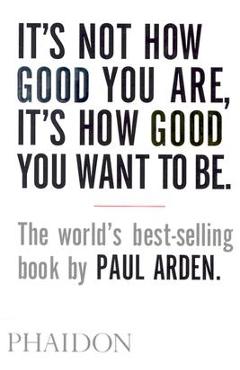 IT'S NOT HOW GOOD YOU ARE, IT'S HOW GOOD YOU WANT TO BE.

The world's best-selling book by PAUL ARDEN.

PHAIDON